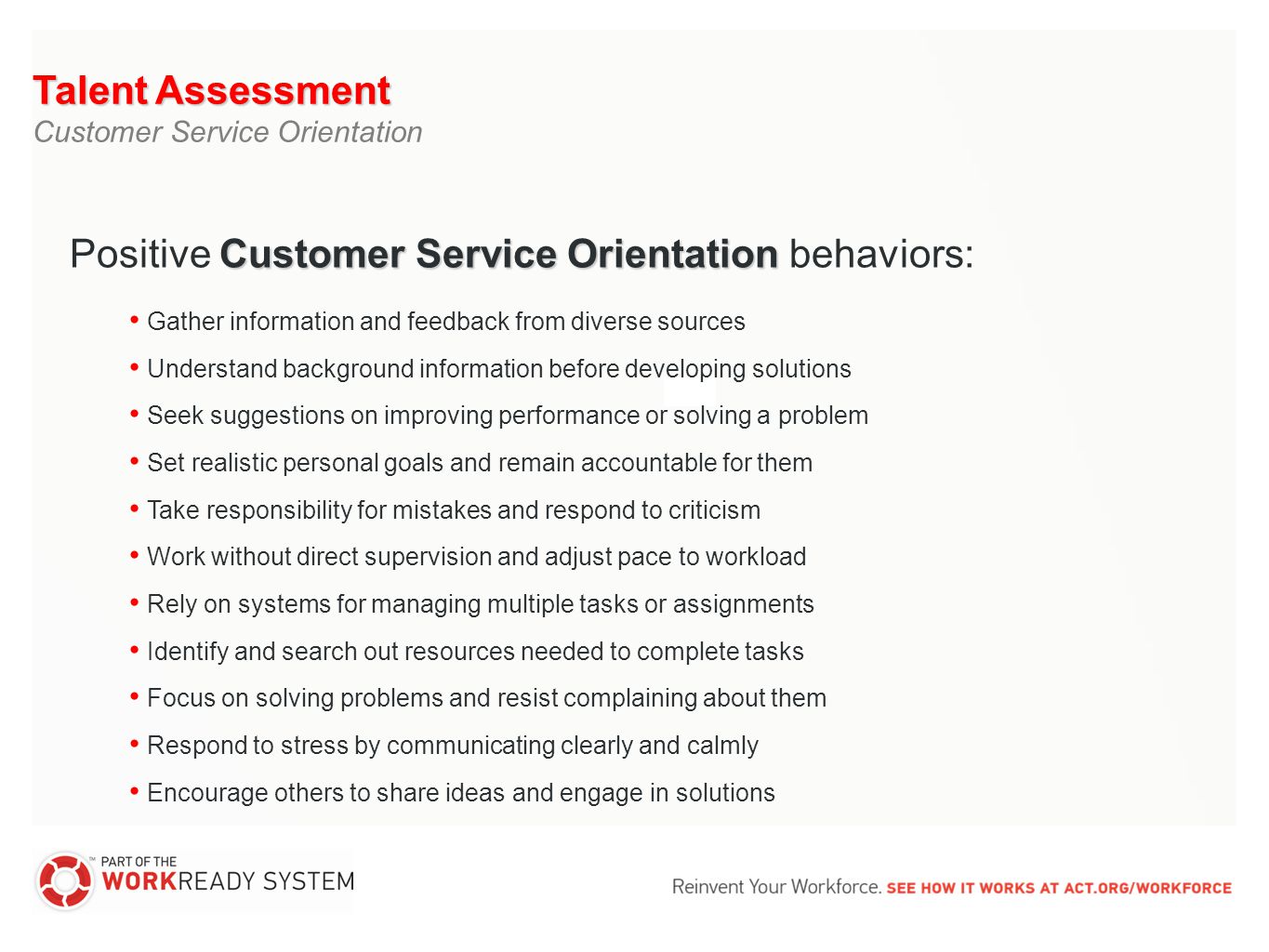 Talent Assessment
Customer Service Orientation

Positive Customer Service Orientation behaviors:

• Gather information and feedback from diverse sources
• Understand background information before developing solutions
• Seek suggestions on improving performance or solving a problem
• Set realistic personal goals and remain accountable for them
• Take responsibility for mistakes and respond to criticism
• Work without direct supervision and adjust pace to workload
• Rely on systems for managing multiple tasks or assignments
• Identify and search out resources needed to complete tasks
• Focus on solving problems and resist complaining about them
• Respond to stress by communicating clearly and calmly
• Encourage others to share ideas and engage in solutions

™ PART OF THE WORKREADY SYSTEM

Reinvent Your Workforce. SEE HOW IT WORKS AT ACT.ORG/WORKFORCE